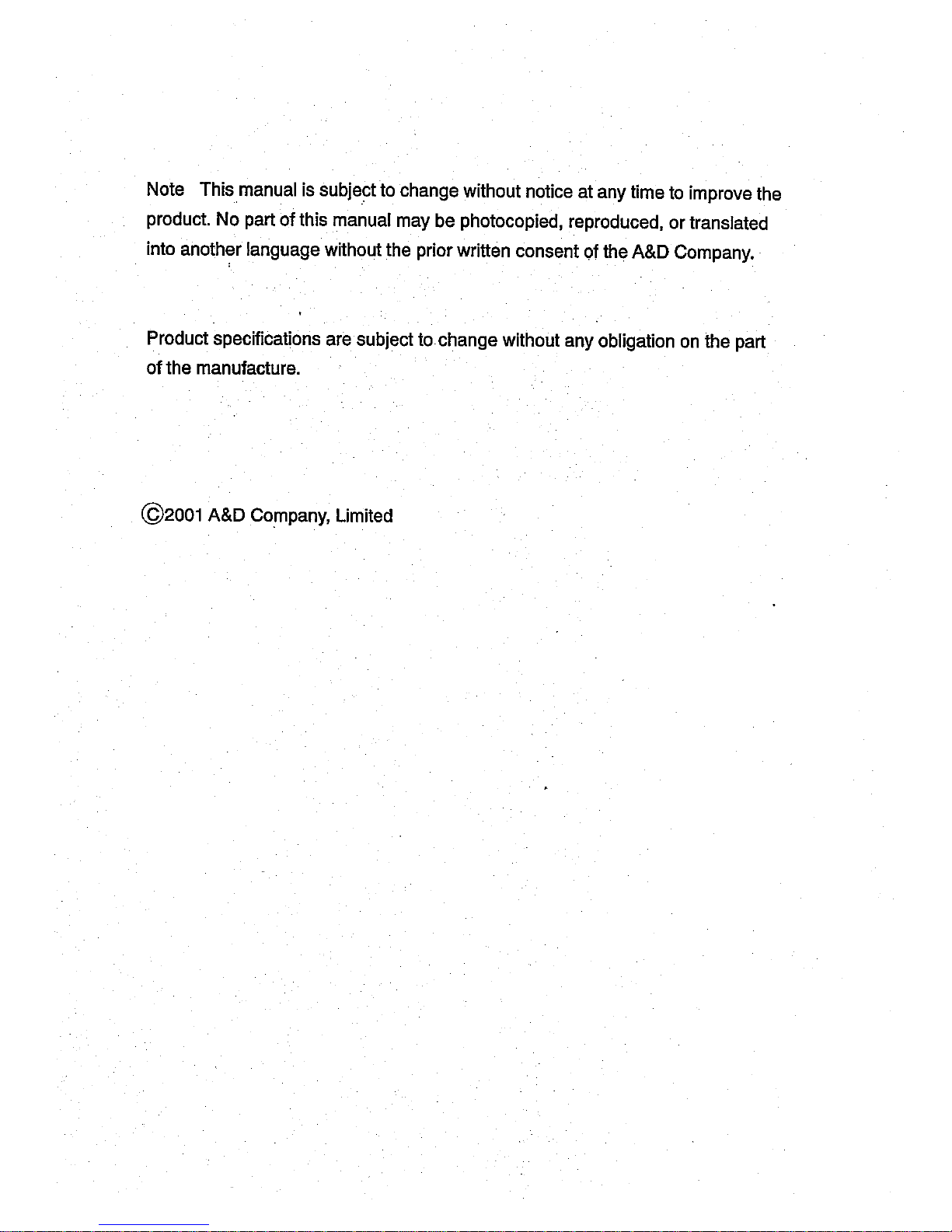 Note This manual is subject to change without notice at any time to improve the product. No part of this manual may be photocopied, reproduced, or translated into another language without the prior written consent of the A&D Company.

Product specifications are subject to change without any obligation on the part of the manufacture.

©2001 A&D Company, Limited